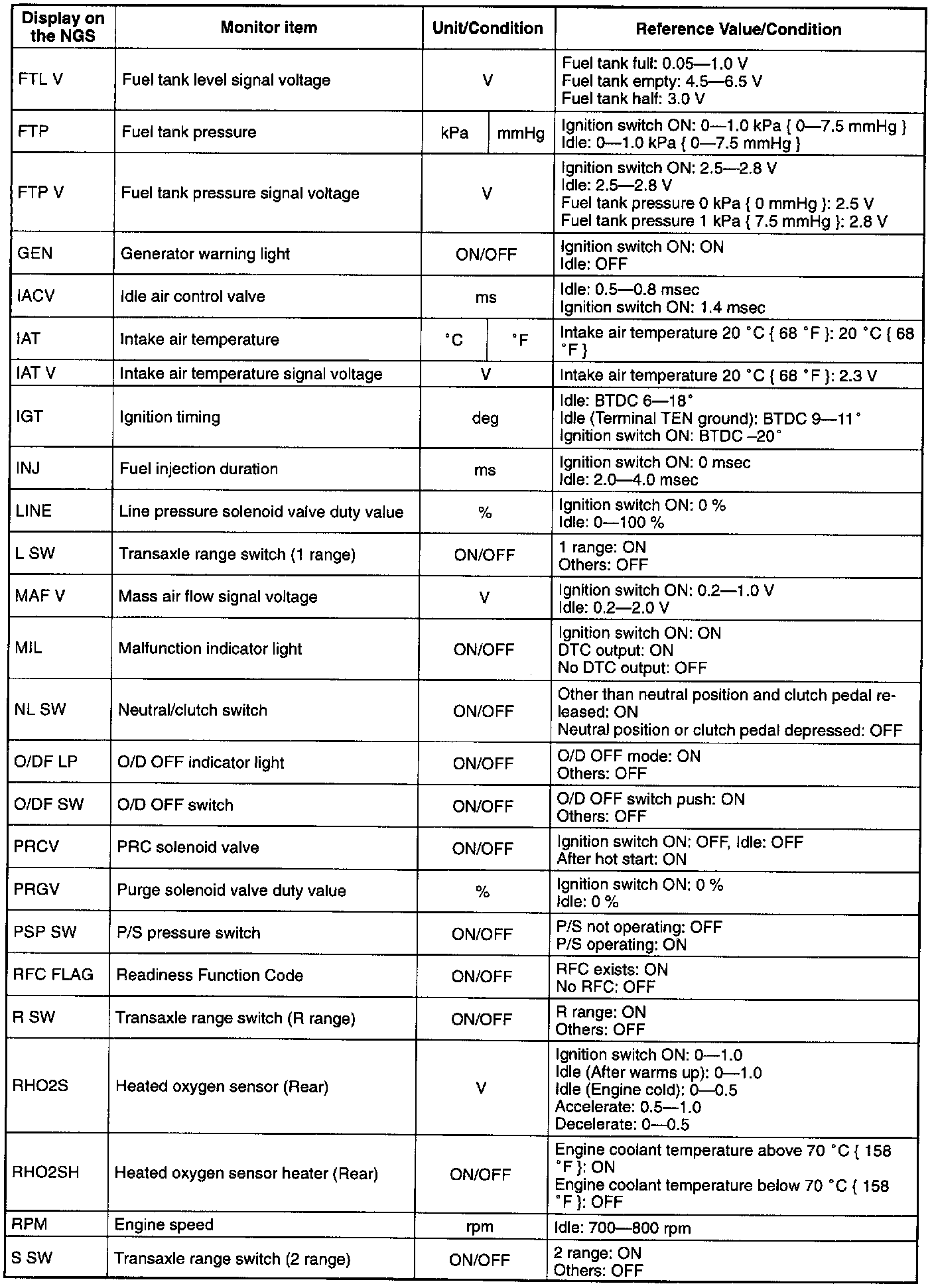 | Display on the NGS | Monitor item | Unit/Condition | Reference Value/Condition |
|---|---|---|---|
| FTL V | Fuel tank level signal voltage | V | Fuel tank full: 0.05—1.0 V Fuel tank empty: 4.5—6.5 V Fuel tank half: 3.0 V |
| FTP | Fuel tank pressure | kPa / mmHg | Ignition switch ON: 0—1.0 kPa { 0—7.5 mmHg } Idle: 0—1.0 kPa { 0—7.5 mmHg } |
| FTP V | Fuel tank pressure signal voltage | V | Ignition switch ON: 2.5—2.8 V Idle: 2.5—2.8 V Fuel tank pressure 0 kPa { 0 mmHg }: 2.5 V Fuel tank pressure 1 kPa { 7.5 mmHg }: 2.8 V |
| GEN | Generator warning light | ON/OFF | Ignition switch ON: ON Idle: OFF |
| IACV | Idle air control valve | ms | Idle: 0.5—0.8 msec Ignition switch ON: 1.4 msec |
| IAT | Intake air temperature | °C / °F | Intake air temperature 20 °C { 68 °F }: 20 °C { 68 °F } |
| IAT V | Intake air temperature signal voltage | V | Intake air temperature 20 °C { 68 °F }: 2.3 V |
| IGT | Ignition timing | deg | Idle: BTDC 6—18° Idle (Terminal TEN ground): BTDC 9—11° Ignition switch ON: BTDC –20° |
| INJ | Fuel injection duration | ms | Ignition switch ON: 0 msec Idle: 2.0—4.0 msec |
| LINE | Line pressure solenoid valve duty value | % | Ignition switch ON: 0 % Idle: 0—100 % |
| L SW | Transaxle range switch (1 range) | ON/OFF | 1 range: ON Others: OFF |
| MAF V | Mass air flow signal voltage | V | Ignition switch ON: 0.2—1.0 V Idle: 0.2—2.0 V |
| MIL | Malfunction indicator light | ON/OFF | Ignition switch ON: ON DTC output: ON No DTC output: OFF |
| NL SW | Neutral/clutch switch | ON/OFF | Other than neutral position and clutch pedal released: ON Neutral position or clutch pedal depressed: OFF |
| O/DF LP | O/D OFF indicator light | ON/OFF | O/D OFF mode: ON Others: OFF |
| O/DF SW | O/D OFF switch | ON/OFF | O/D OFF switch push: ON Others: OFF |
| PRCV | PRC solenoid valve | ON/OFF | Ignition switch ON: OFF, Idle: OFF After hot start: ON |
| PRGV | Purge solenoid valve duty value | % | Ignition switch ON: 0 % Idle: 0 % |
| PSP SW | P/S pressure switch | ON/OFF | P/S not operating: OFF P/S operating: ON |
| RFC FLAG | Readiness Function Code | ON/OFF | RFC exists: ON No RFC: OFF |
| R SW | Transaxle range switch (R range) | ON/OFF | R range: ON Others: OFF |
| RHO2S | Heated oxygen sensor (Rear) | V | Ignition switch ON: 0—1.0 Idle (After warms up): 0—1.0 Idle (Engine cold): 0—0.5 Accelerate: 0.5—1.0 Decelerate: 0—0.5 |
| RHO2SH | Heated oxygen sensor heater (Rear) | ON/OFF | Engine coolant temperature above 70 °C { 158 °F }: ON Engine coolant temperature below 70 °C { 158 °F }: OFF |
| RPM | Engine speed | rpm | Idle: 700—800 rpm |
| S SW | Transaxle range switch (2 range) | ON/OFF | 2 range: ON Others: OFF |